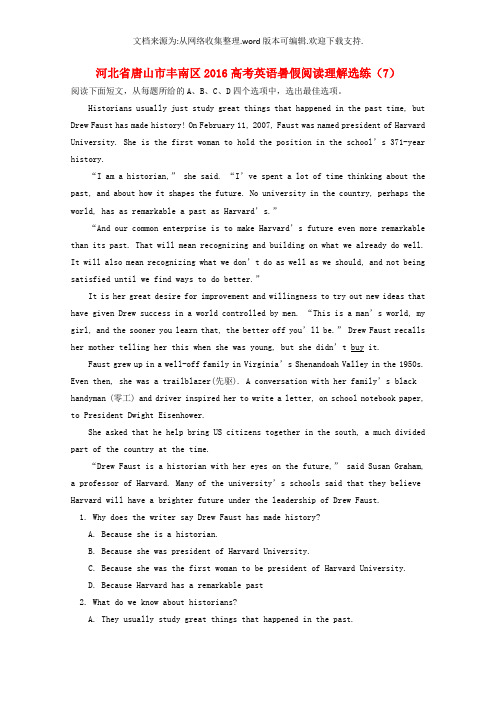 文档来源为:从网络收集整理.word版本可编辑.欢迎下载支持.

河北省唐山市丰南区2016高考英语暑假阅读理解选练（7）

阅读下面短文，从每题所给的A、B、C、D四个选项中，选出最佳选项。

Historians usually just study great things that happened in the past time, but Drew Faust has made history! On February 11, 2007, Faust was named president of Harvard University. She is the first woman to hold the position in the school's 371-year history.

"I am a historian," she said. "I've spent a lot of time thinking about the past, and about how it shapes the future. No university in the country, perhaps the world, has as remarkable a past as Harvard's."

"And our common enterprise is to make Harvard's future even more remarkable than its past. That will mean recognizing and building on what we already do well. It will also mean recognizing what we don't do as well as we should, and not being satisfied until we find ways to do better."

It is her great desire for improvement and willingness to try out new ideas that have given Drew success in a world controlled by men. "This is a man's world, my girl, and the sooner you learn that, the better off you'll be." Drew Faust recalls her mother telling her this when she was young, but she didn't buy it.

Faust grew up in a well-off family in Virginia's Shenandoah Valley in the 1950s. Even then, she was a trailblazer(先驱). A conversation with her family's black handyman (零工) and driver inspired her to write a letter, on school notebook paper, to President Dwight Eisenhower.

She asked that he help bring US citizens together in the south, a much divided part of the country at the time.

"Drew Faust is a historian with her eyes on the future," said Susan Graham, a professor of Harvard. Many of the university's schools said that they believe Harvard will have a brighter future under the leadership of Drew Faust.

1. Why does the writer say Drew Faust has made history?

A. Because she is a historian.

B. Because she was president of Harvard University.

C. Because she was the first woman to be president of Harvard University.

D. Because Harvard has a remarkable past

2. What do we know about historians?

A. They usually study great things that happened in the past.